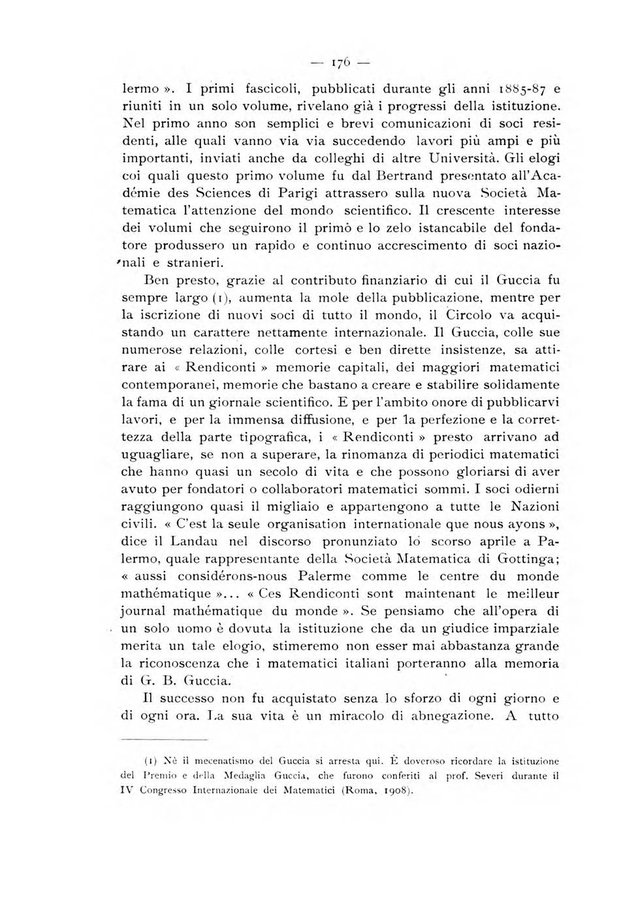 — 176 —

lermo ». I primi fascicoli, pubblicati durante gli anni 1885-87 e riuniti in un solo volume, rivelano già i progressi della istituzione. Nel primo anno son semplici e brevi comunicazioni di soci residenti, alle quali vanno via via succedendo lavori più ampi e più importanti, inviati anche da colleghi di altre Università. Gli elogi coi quali questo primo volume fu dal Bertrand presentato all'Académie des Sciences di Parigi attrassero sulla nuova Società Matematica l'attenzione del mondo scientifico. Il crescente interesse dei volumi che seguirono il primò e lo zelo istancabile del fondatore produssero un rapido e continuo accrescimento di soci nazionali e stranieri.

Ben presto, grazie al contributo finanziario di cui il Guccia fu sempre largo (1), aumenta la mole della pubblicazione, mentre per la iscrizione di nuovi soci di tutto il mondo, il Circolo va acquistando un carattere nettamente internazionale. Il Guccia, colle sue numerose relazioni, colle cortesi e ben dirette insistenze, sa attirare ai « Rendiconti » memorie capitali, dei maggiori matematici contemporanei, memorie che bastano a creare e stabilire solidamente la fama di un giornale scientifico. E per l'ambito onore di pubblicarvi lavori, e per la immensa diffusione, e per la perfezione e la correttezza della parte tipografica, i « Rendiconti » presto arrivano ad uguagliare, se non a superare, la rinomanza di periodici matematici che hanno quasi un secolo di vita e che possono gloriarsi di aver avuto per fondatori o collaboratori matematici sommi. I soci odierni raggiungono quasi il migliaio e appartengono a tutte le Nazioni civili. « C'est la seule organisation internationale que nous ayons », dice il Landau nel discorso pronunziato lo scorso aprile a Palermo, quale rappresentante della Società Matematica di Gottinga; « aussi considérons-nous Palerme comme le centre du monde mathématique »... « Ces Rendiconti sont maintenant le meilleur journal mathématique du monde ». Se pensiamo che all'opera di un solo uomo è dovuta la istituzione che da un giudice imparziale merita un tale elogio, stimeremo non esser mai abbastanza grande la riconoscenza che i matematici italiani porteranno alla memoria di G. B. Guccia.

Il successo non fu acquistato senza lo sforzo di ogni giorno e di ogni ora. La sua vita è un miracolo di abnegazione. A tutto

(1) Nè il mecenatismo del Guccia si arresta qui. È doveroso ricordare la istituzione del Premio e della Medaglia Guccia, che furono conferiti al prof. Severi durante il IV Congresso Internazionale dei Matematici (Roma, 1908).